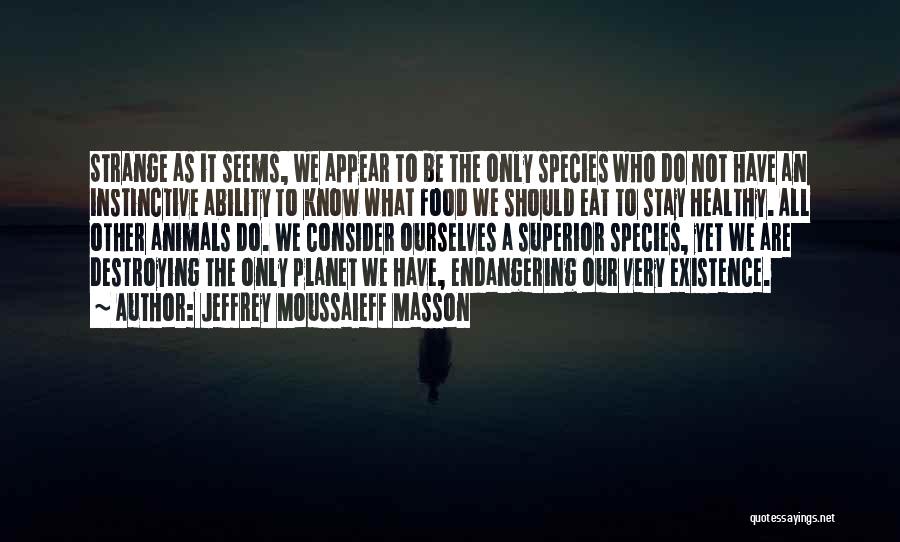 STRANGE AS IT SEEMS, WE APPEAR TO BE THE ONLY SPECIES WHO DO NOT HAVE AN INSTINCTIVE ABILITY TO KNOW WHAT FOOD WE SHOULD EAT TO STAY HEALTHY. ALL OTHER ANIMALS DO. WE CONSIDER OURSELVES A SUPERIOR SPECIES, YET WE ARE DESTROYING THE ONLY PLANET WE HAVE, ENDANGERING OUR VERY EXISTENCE.
~ AUTHOR: JEFFREY MOUSSAIEFF MASSON

quotessayings.net